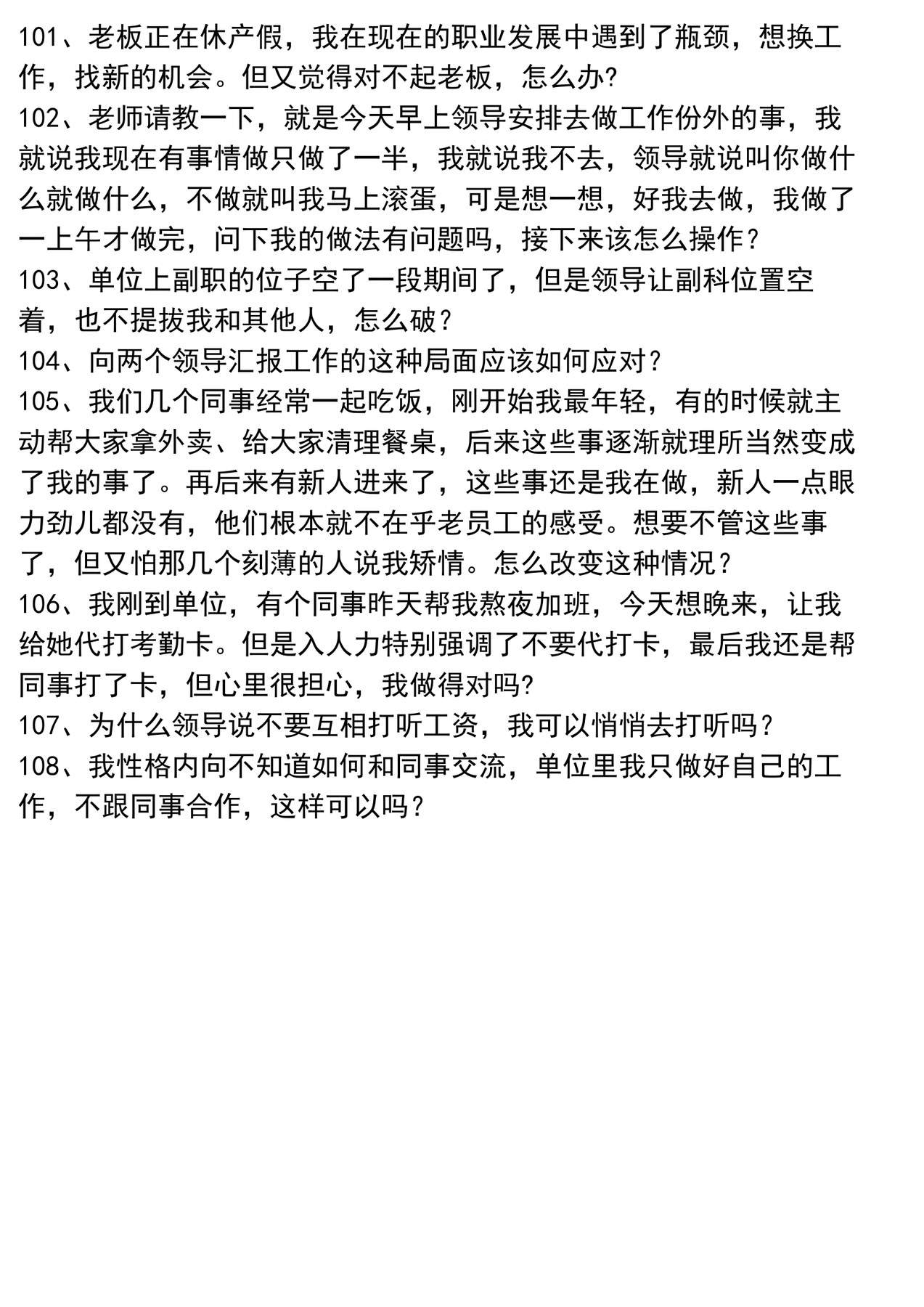 101、老板正在休产假，我在现在的职业发展中遇到了瓶颈，想换工作，找新的机会。但又觉得对不起老板，怎么办?
102、老师请教一下，就是今天早上领导安排去做工作份外的事，我就说我现在有事情做只做了一半，我就说我不去，领导就说叫你做什么就做什么，不做就叫我马上滚蛋，可是想一想，好我去做，我做了一上午才做完，问下我的做法有问题吗，接下来该怎么操作？
103、单位上副职的位子空了一段期间了，但是领导让副科位置空着，也不提拔我和其他人，怎么破？
104、向两个领导汇报工作的这种局面应该如何应对？
105、我们几个同事经常一起吃饭，刚开始我最年轻，有的时候就主动帮大家拿外卖、给大家清理餐桌，后来这些事逐渐就理所当然变成了我的事了。再后来有新人进来了，这些事还是我在做，新人一点眼力劲儿都没有，他们根本就不在乎老员工的感受。想要不管这些事了，但又怕那几个刻薄的人说我矫情。怎么改变这种情况？
106、我刚到单位，有个同事昨天帮我熬夜加班，今天想晚来，让我给她代打考勤卡。但是入人力特别强调了不要代打卡，最后我还是帮同事打了卡，但心里很担心，我做得对吗?
107、为什么领导说不要互相打听工资，我可以悄悄去打听吗？
108、我性格内向不知道如何和同事交流，单位里我只做好自己的工作，不跟同事合作，这样可以吗？